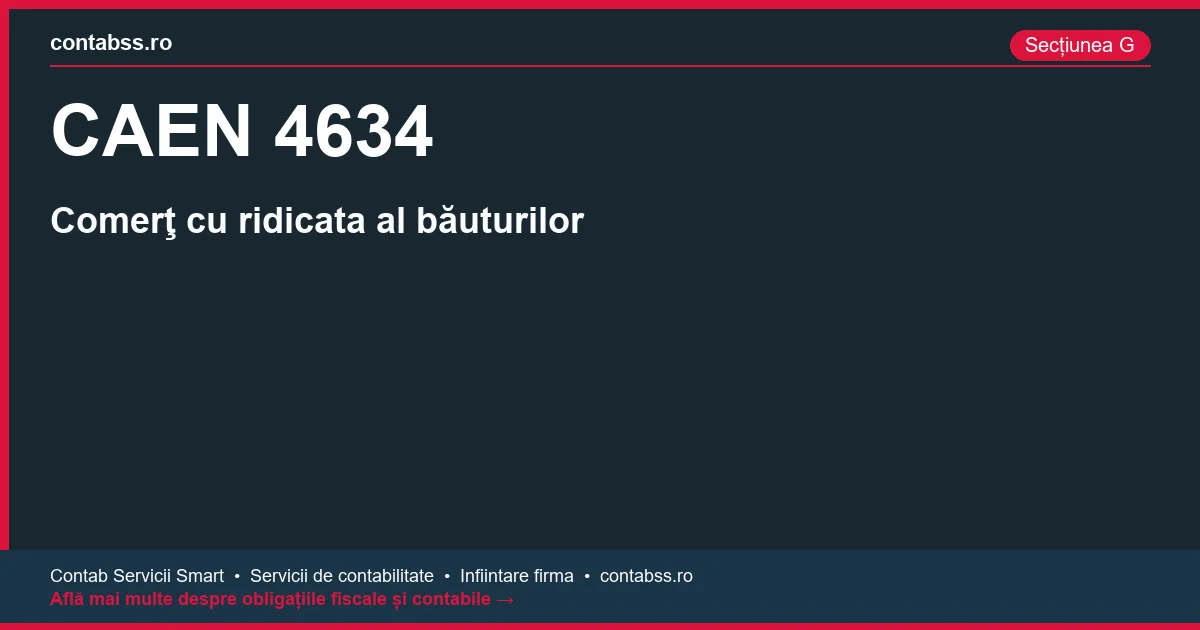 contabss.ro

Secțiunea G

CAEN 4634

Comerţ cu ridicata al băuturilor

Contab Servicii Smart • Servicii de contabilitate • Infiintare firma • contabss.ro
Află mai multe despre obligațiile fiscale și contabile →